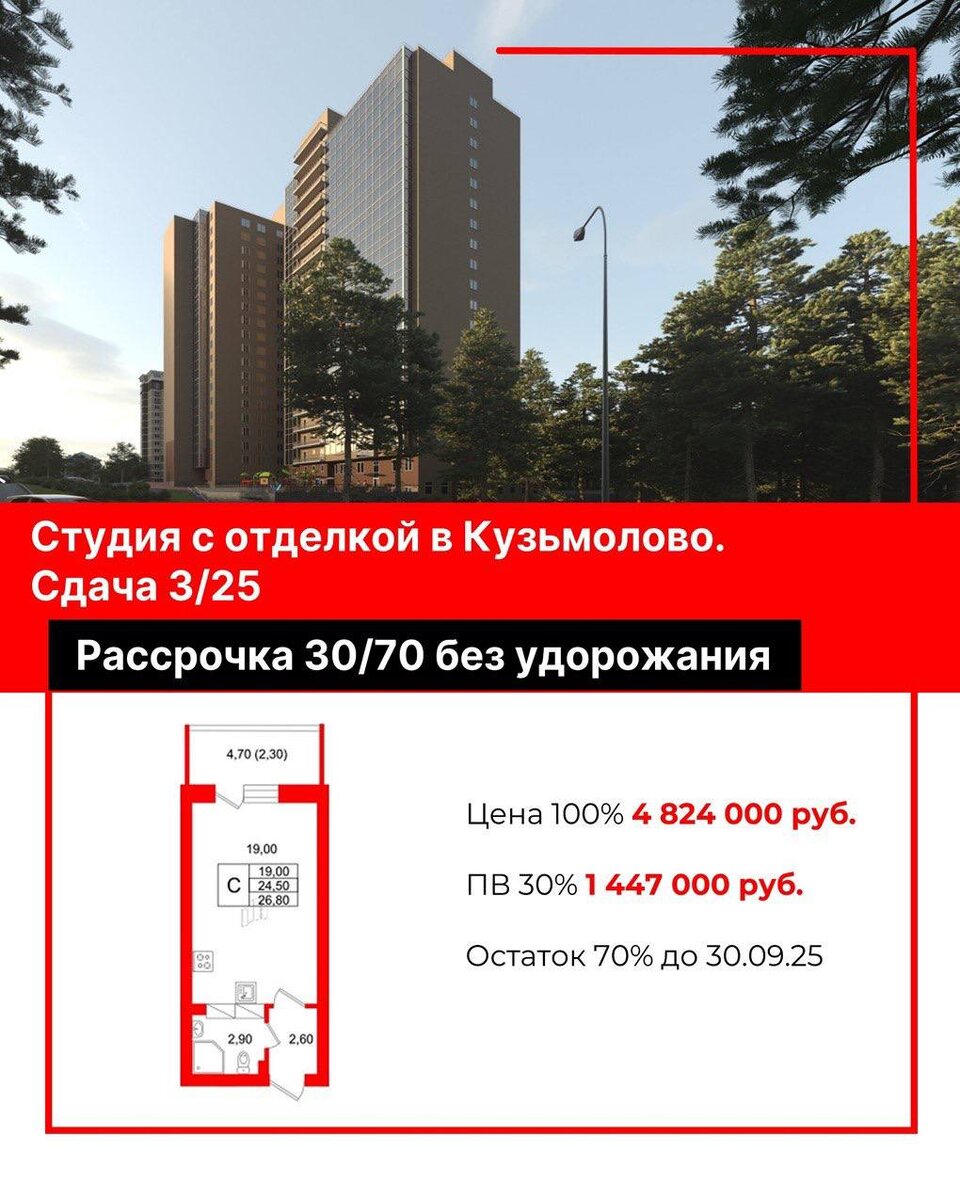 Студия с отделкой в Кузьмолово.
Сдача 3/25

Рассрочка 30/70 без удорожания

4,70 (2,30)

19,00

С
19,00
24,50
26,80

2,90

2,60

Цена 100% 4 824 000 руб.

ПВ 30% 1 447 000 руб.

Остаток 70% до 30.09.25